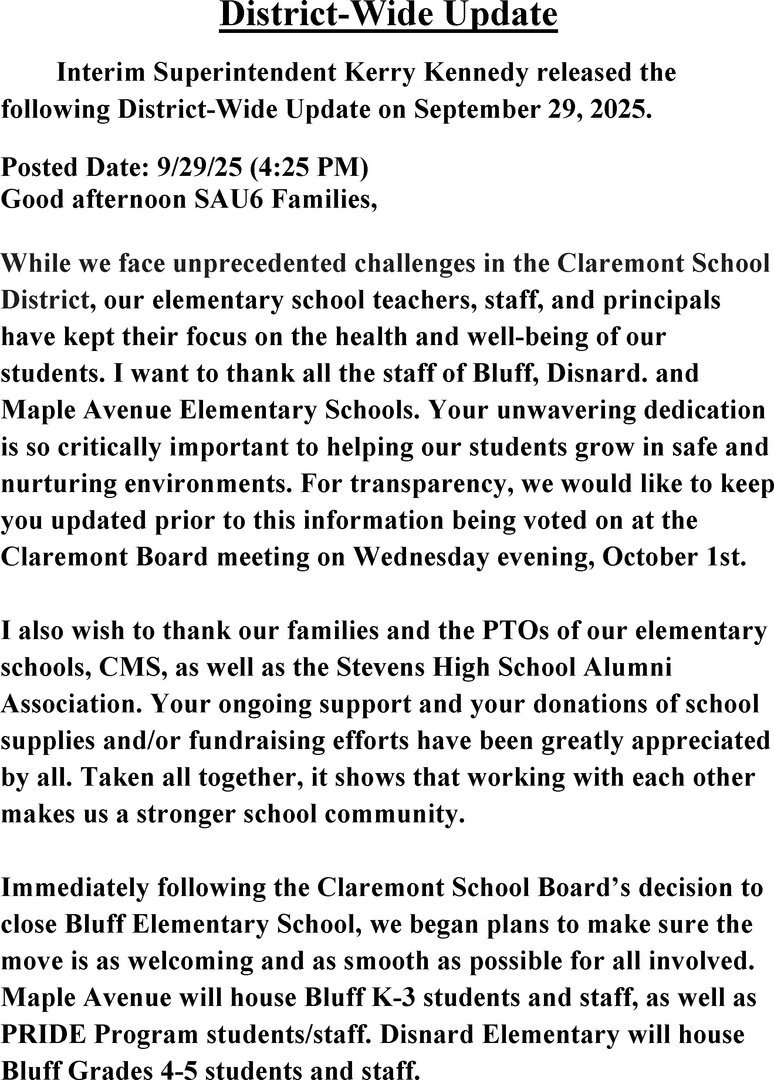 District-Wide Update

Interim Superintendent Kerry Kennedy released the following District-Wide Update on September 29, 2025.

Posted Date: 9/29/25 (4:25 PM)
Good afternoon SAU6 Families,

While we face unprecedented challenges in the Claremont School District, our elementary school teachers, staff, and principals have kept their focus on the health and well-being of our students. I want to thank all the staff of Bluff, Disnard. and Maple Avenue Elementary Schools. Your unwavering dedication is so critically important to helping our students grow in safe and nurturing environments. For transparency, we would like to keep you updated prior to this information being voted on at the Claremont Board meeting on Wednesday evening, October 1st.

I also wish to thank our families and the PTOs of our elementary schools, CMS, as well as the Stevens High School Alumni Association. Your ongoing support and your donations of school supplies and/or fundraising efforts have been greatly appreciated by all. Taken all together, it shows that working with each other makes us a stronger school community.

Immediately following the Claremont School Board's decision to close Bluff Elementary School, we began plans to make sure the move is as welcoming and as smooth as possible for all involved. Maple Avenue will house Bluff K-3 students and staff, as well as PRIDE Program students/staff. Disnard Elementary will house Bluff Grades 4-5 students and staff.